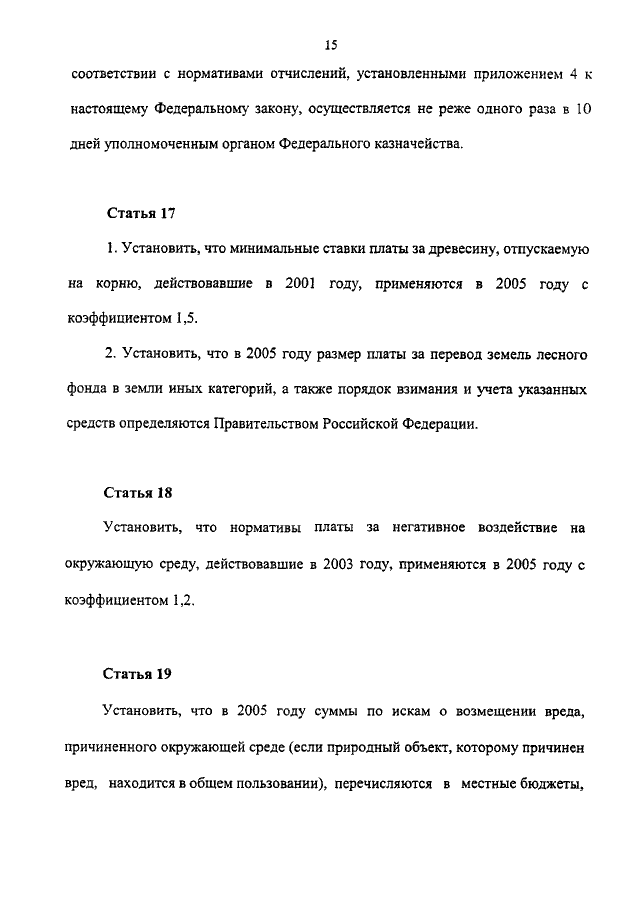 15

соответствии с нормативами отчислений, установленными приложением 4 к настоящему Федеральному закону, осуществляется не реже одного раза в 10 дней уполномоченным органом Федерального казначейства.

Статья 17

1. Установить, что минимальные ставки платы за древесину, отпускаемую на корню, действовавшие в 2001 году, применяются в 2005 году с коэффициентом 1,5.

2. Установить, что в 2005 году размер платы за перевод земель лесного фонда в земли иных категорий, а также порядок взимания и учета указанных средств определяются Правительством Российской Федерации.

Статья 18

Установить, что нормативы платы за негативное воздействие на окружающую среду, действовавшие в 2003 году, применяются в 2005 году с коэффициентом 1,2.

Статья 19

Установить, что в 2005 году суммы по искам о возмещении вреда, причиненного окружающей среде (если природный объект, которому причинен вред, находится в общем пользовании), перечисляются в местные бюджеты,